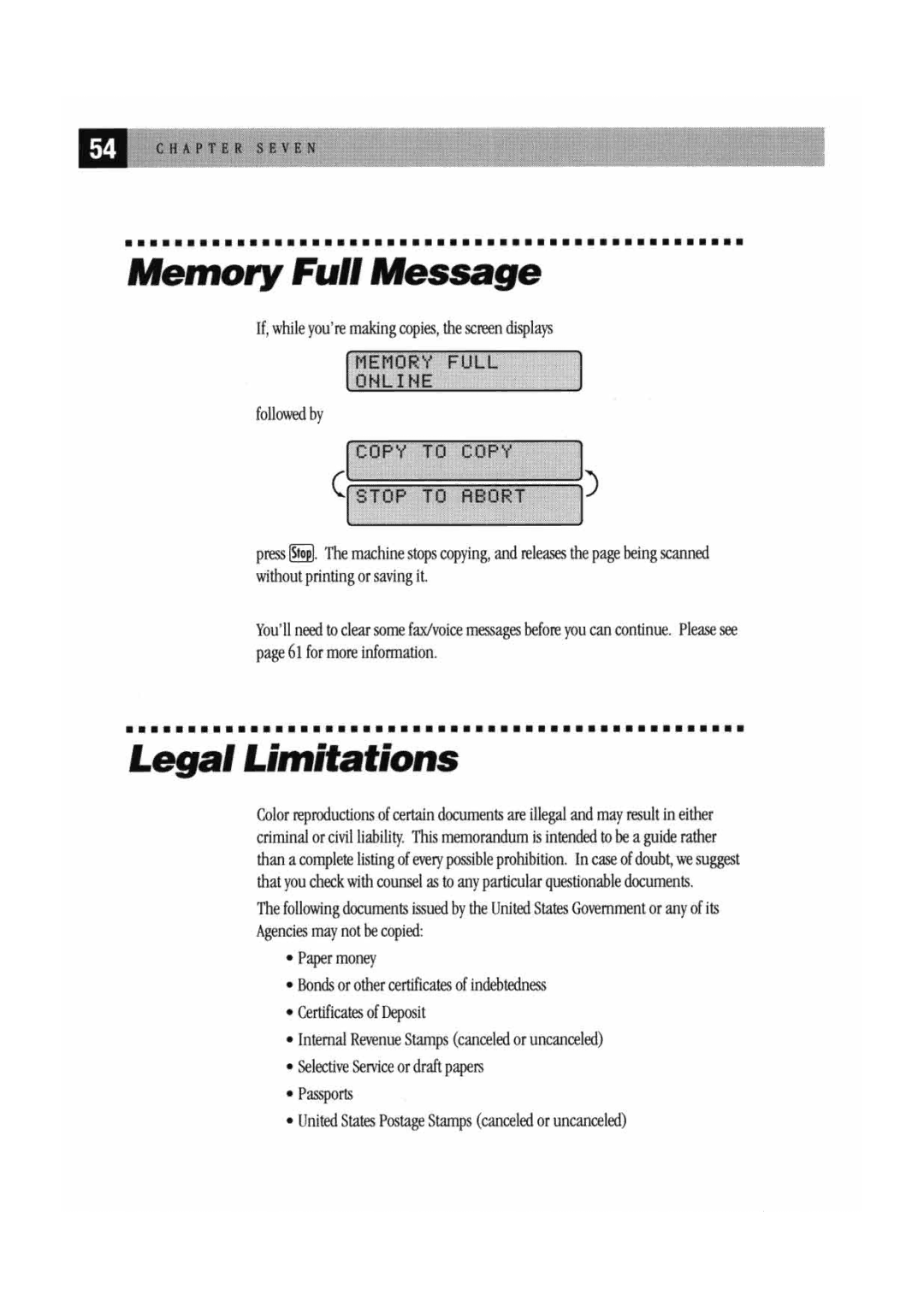 54 CHAPTER SEVEN

Memory Full Message

If, while you're making copies, the screen displays

MEMORY FULL
ONLINE

followed by

COPY TO COPY

STOP TO ABORT

press Stop. The machine stops copying, and releases the page being scanned without printing or saving it.

You'll need to clear some fax/voice messages before you can continue. Please see page 61 for more information.

Legal Limitations

Color reproductions of certain documents are illegal and may result in either criminal or civil liability. This memorandum is intended to be a guide rather than a complete listing of every possible prohibition. In case of doubt, we suggest that you check with counsel as to any particular questionable documents.

The following documents issued by the United States Government or any of its Agencies may not be copied:

• Paper money
• Bonds or other certificates of indebtedness
• Certificates of Deposit
• Internal Revenue Stamps (canceled or uncanceled)
• Selective Service or draft papers
• Passports
• United States Postage Stamps (canceled or uncanceled)